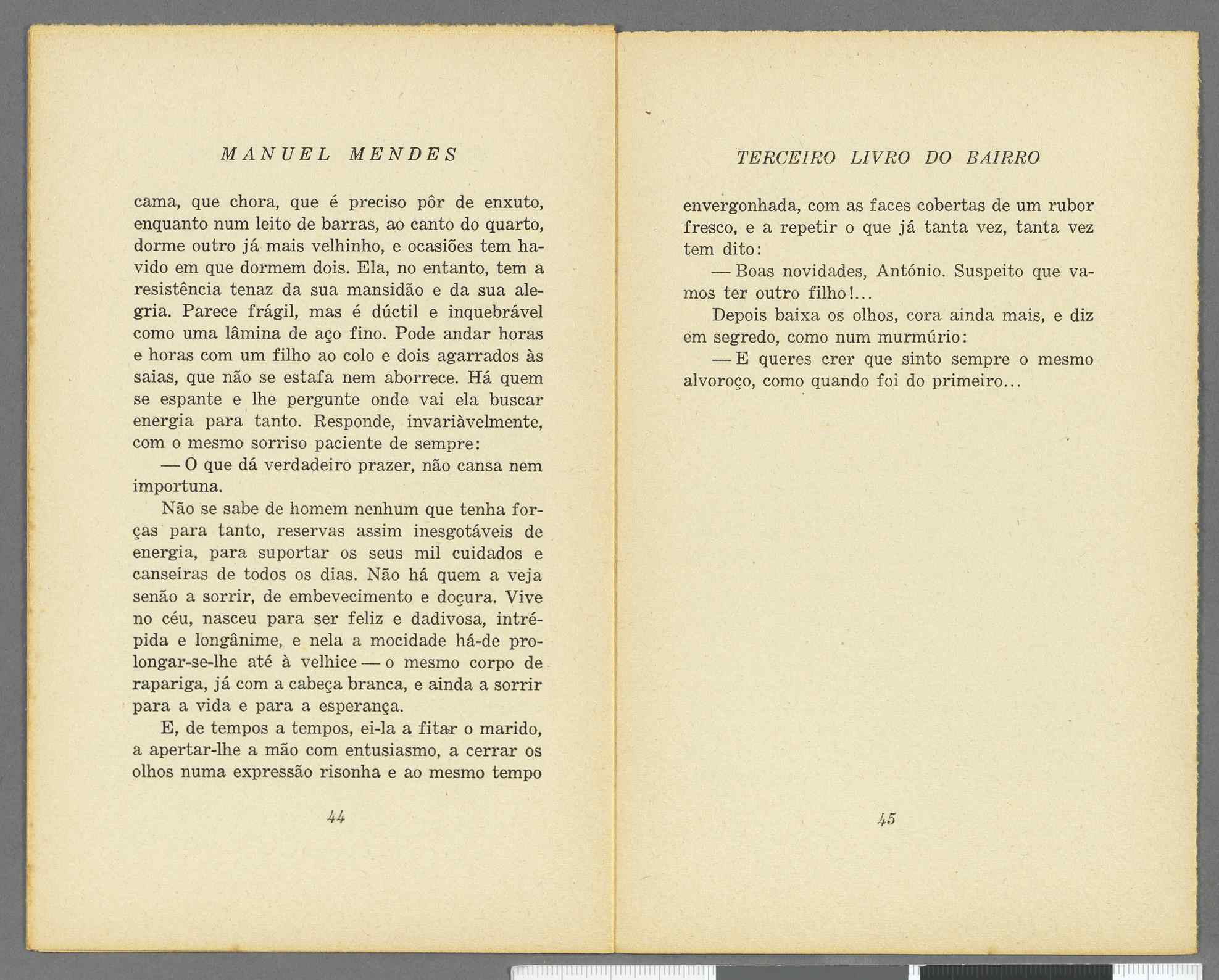 MANUEL MENDES

cama, que chora, que é preciso pôr de enxuto, enquanto num leito de barras, ao canto do quarto, dorme outro já mais velhinho, e ocasiões tem havido em que dormem dois. Ela, no entanto, tem a resistência tenaz da sua mansidão e da sua alegria. Parece frágil, mas é dúctil e inquebrável como uma lâmina de aço fino. Pode andar horas e horas com um filho ao colo e dois agarrados às saias, que não se estafa nem aborrece. Há quem se espante e lhe pergunte onde vai ela buscar energia para tanto. Responde, invariàvelmente, com o mesmo sorriso paciente de sempre:

— O que dá verdadeiro prazer, não cansa nem importuna.

Não se sabe de homem nenhum que tenha forças para tanto, reservas assim inesgotáveis de energia, para suportar os seus mil cuidados e canseiras de todos os dias. Não há quem a veja senão a sorrir, de embevecimento e doçura. Vive no céu, nasceu para ser feliz e dadivosa, intrépida e longânime, e nela a mocidade há-de prolongar-se-lhe até à velhice — o mesmo corpo de rapariga, já com a cabeça branca, e ainda a sorrir para a vida e para a esperança.

E, de tempos a tempos, ei-la a fitar o marido, a apertar-lhe a mão com entusiasmo, a cerrar os olhos numa expressão risonha e ao mesmo tempo

44

TERCEIRO LIVRO DO BAIRRO

envergonhada, com as faces cobertas de um rubor fresco, e a repetir o que já tanta vez, tanta vez tem dito:

— Boas novidades, António. Suspeito que vamos ter outro filho!...

Depois baixa os olhos, cora ainda mais, e diz em segredo, como num murmúrio:

— E queres crer que sinto sempre o mesmo alvoroço, como quando foi do primeiro...

45